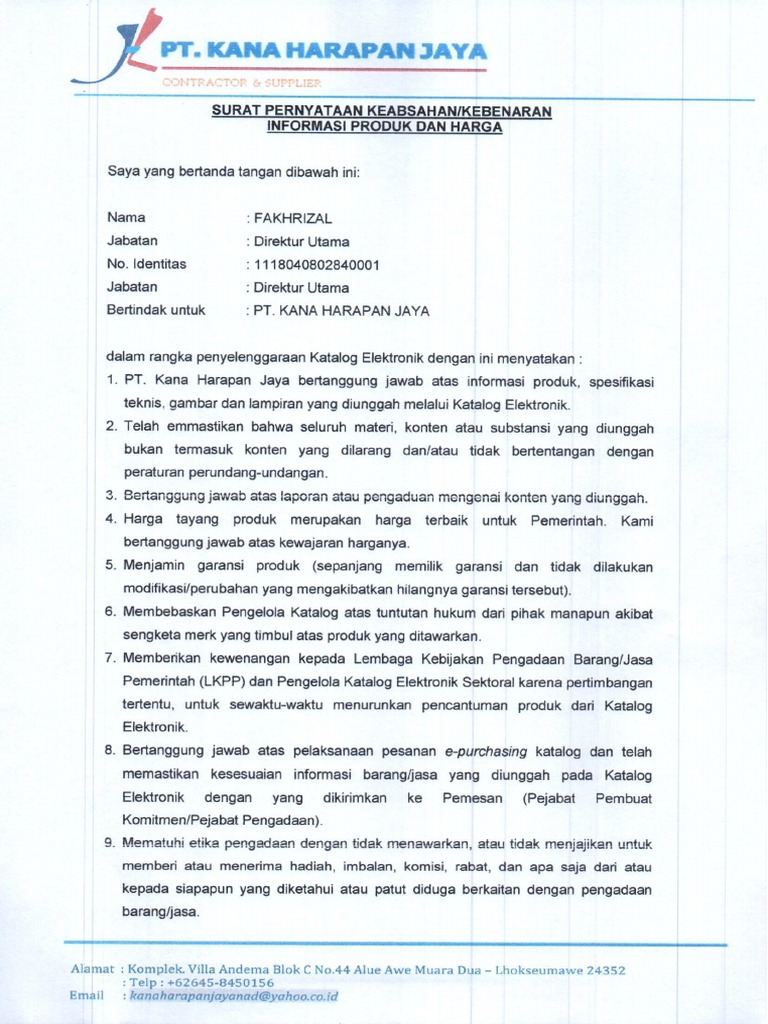 PT. KANA HARAPAN JAYA
CONTRACTOR & SUPPLIER

SURAT PERNYATAAN KEABSAHAN/KEBENARAN INFORMASI PRODUK DAN HARGA

Saya yang bertanda tangan dibawah ini:

Nama : FAKHRIZAL
Jabatan : Direktur Utama
No. Identitas : 1118040802840001
Jabatan : Direktur Utama
Bertindak untuk : PT. KANA HARAPAN JAYA

dalam rangka penyelenggaraan Katalog Elektronik dengan ini menyatakan :
1. PT. Kana Harapan Jaya bertanggung jawab atas informasi produk, spesifikasi teknis, gambar dan lampiran yang diunggah melalui Katalog Elektronik.
2. Telah emmastikan bahwa seluruh materi, konten atau substansi yang diunggah bukan termasuk konten yang dilarang dan/atau tidak bertentangan dengan peraturan perundang-undangan.
3. Bertanggung jawab atas laporan atau pengaduan mengenai konten yang diunggah.
4. Harga tayang produk merupakan harga terbaik untuk Pemerintah. Kami bertanggung jawab atas kewajaran harganya.
5. Menjamin garansi produk (sepanjang memilik garansi dan tidak dilakukan modifikasi/perubahan yang mengakibatkan hilangnya garansi tersebut).
6. Membebaskan Pengelola Katalog atas tuntutan hukum dari pihak manapun akibat sengketa merk yang timbul atas produk yang ditawarkan.
7. Memberikan kewenangan kepada Lembaga Kebijakan Pengadaan Barang/Jasa Pemerintah (LKPP) dan Pengelola Katalog Elektronik Sektoral karena pertimbangan tertentu, untuk sewaktu-waktu menurunkan pencantuman produk dari Katalog Elektronik.
8. Bertanggung jawab atas pelaksanaan pesanan e-purchasing katalog dan telah memastikan kesesuaian informasi barang/jasa yang diunggah pada Katalog Elektronik dengan yang dikirimkan ke Pemesan (Pejabat Pembuat Komitmen/Pejabat Pengadaan).
9. Mematuhi etika pengadaan dengan tidak menawarkan, atau tidak menjajikan untuk memberi atau menerima hadiah, imbalan, komisi, rabat, dan apa saja dari atau kepada siapapun yang diketahui atau patut diduga berkaitan dengan pengadaan barang/jasa.

Alamat : Komplek. Villa Andema Blok C No.44 Alue Awe Muara Dua – Lhokseumawe 24352
: Telp : +62645-8450156
Email : kanaharapanjayanad@yahoo.co.id